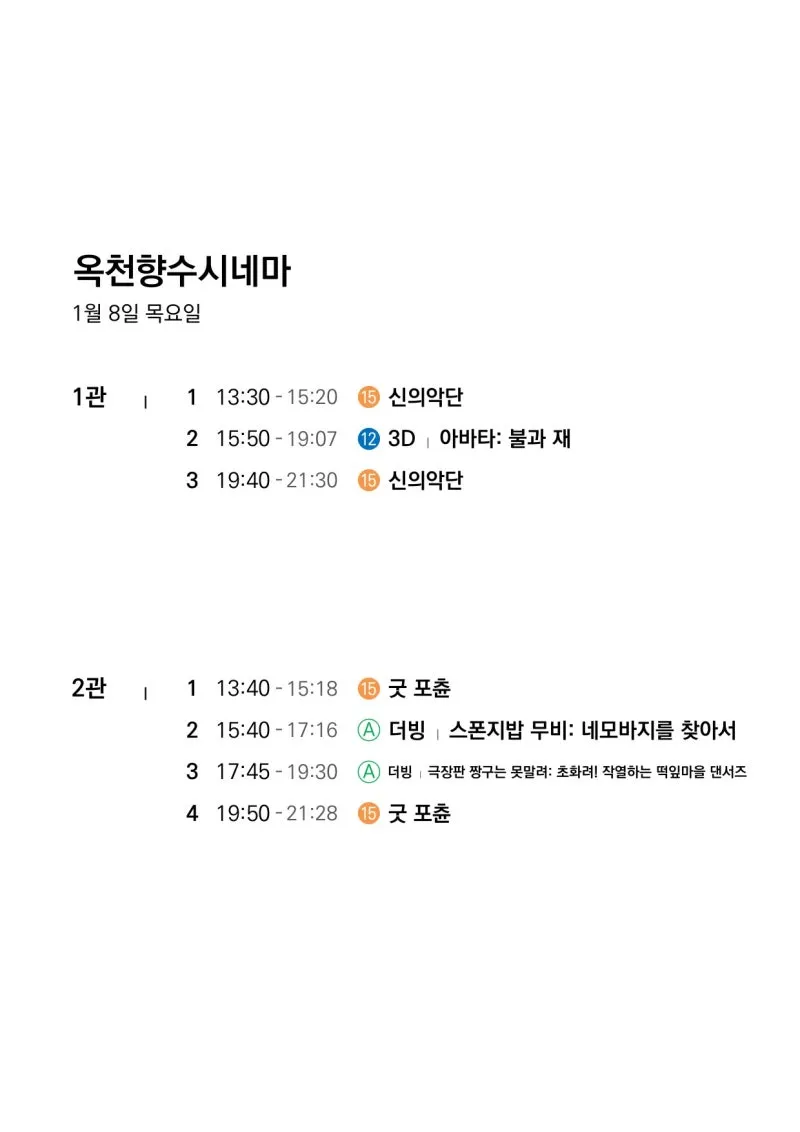 옥천향수시네마
1월 8일 목요일

1관 | 1 13:30 - 15:20 15 신의악단
2 15:50 - 19:07 12 3D | 아바타: 불과 재
3 19:40 - 21:30 15 신의악단

2관 | 1 13:40 - 15:18 15 굿 포춘
2 15:40 - 17:16 A 더빙 | 스폰지밥 무비: 네모바지를 찾아서
3 17:45 - 19:30 A 더빙 | 극장판 짱구는 못말려: 초화려! 작열하는 떡잎마을 댄서즈
4 19:50 - 21:28 15 굿 포춘